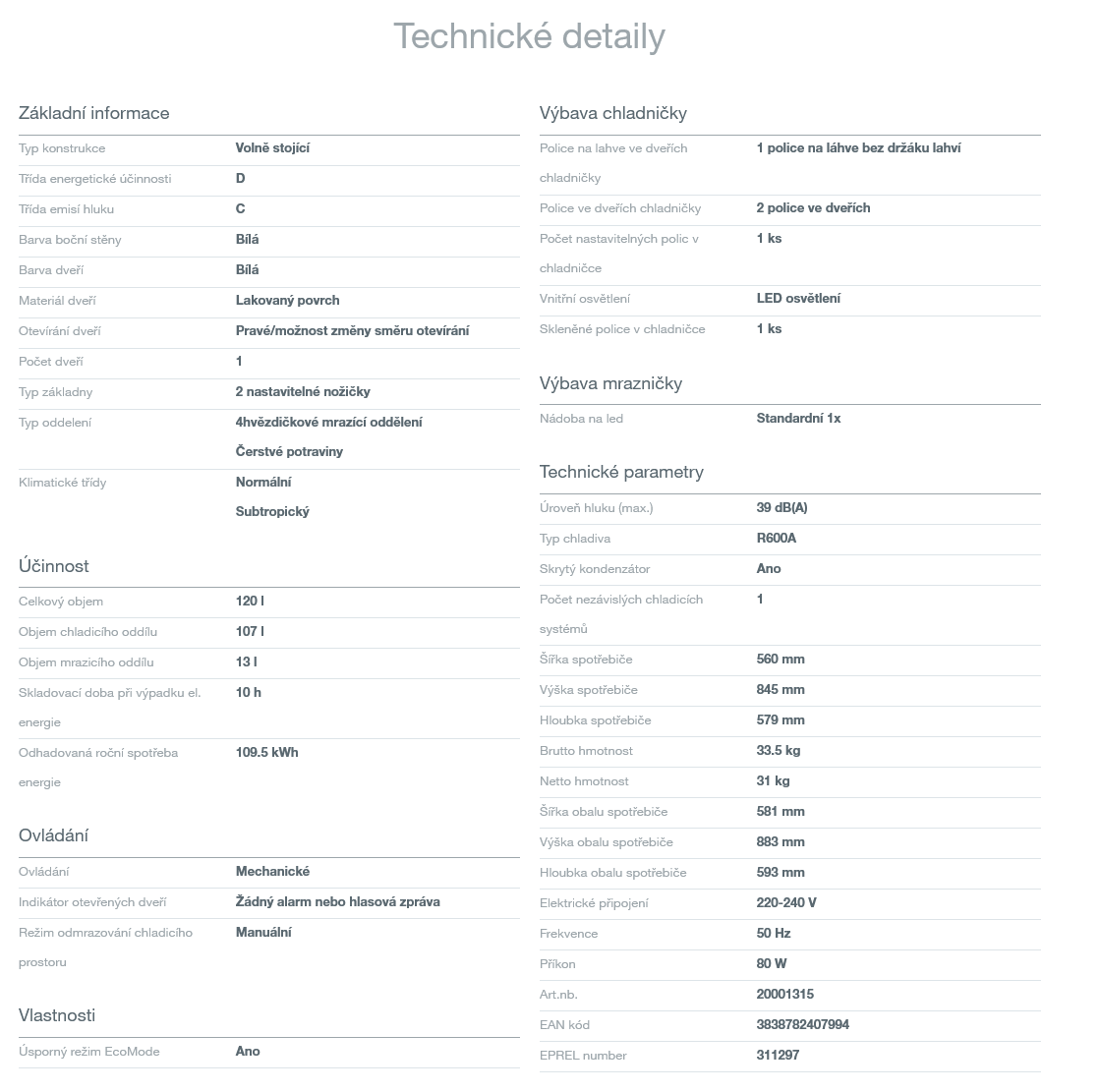 Technické detaily

Základní informace

| | |
|---|---|
| Typ konstrukce | Volně stojící |
| Třída energetické účinnosti | D |
| Třída emisí hluku | C |
| Barva boční stěny | Bílá |
| Barva dveří | Bílá |
| Materiál dveří | Lakovaný povrch |
| Otevírání dveří | Pravé/možnost změny směru otevírání |
| Počet dveří | 1 |
| Typ základny | 2 nastavitelné nožičky |
| Typ oddelení | 4hvězdičkové mrazící oddělení Čerstvé potraviny |
| Klimatické třídy | Normální Subtropický |

Účinnost

| | |
|---|---|
| Celkový objem | 120 l |
| Objem chladicího oddílu | 107 l |
| Objem mrazicího oddílu | 13 l |
| Skladovací doba při výpadku el. energie | 10 h |
| Odhadovaná roční spotřeba energie | 109.5 kWh |

Ovládání

| | |
|---|---|
| Ovládání | Mechanické |
| Indikátor otevřených dveří | Žádný alarm nebo hlasová zpráva |
| Režim odmrazování chladicího prostoru | Manuální |

Vlastnosti

| | |
|---|---|
| Úsporný režim EcoMode | Ano |

Výbava chladničky

| | |
|---|---|
| Police na lahve ve dveřích chladničky | 1 police na láhve bez držáku lahví |
| Police ve dveřích chladničky | 2 police ve dveřích |
| Počet nastavitelných polic v chladničce | 1 ks |
| Vnitřní osvětlení | LED osvětlení |
| Skleněné police v chladničce | 1 ks |

Výbava mrazničky

| | |
|---|---|
| Nádoba na led | Standardní 1x |

Technické parametry

| | |
|---|---|
| Úroveň hluku (max.) | 39 dB(A) |
| Typ chladiva | R600A |
| Skrytý kondenzátor | Ano |
| Počet nezávislých chladicích systémů | 1 |
| Šířka spotřebiče | 560 mm |
| Výška spotřebiče | 845 mm |
| Hloubka spotřebiče | 579 mm |
| Brutto hmotnost | 33.5 kg |
| Netto hmotnost | 31 kg |
| Šířka obalu spotřebiče | 581 mm |
| Výška obalu spotřebiče | 883 mm |
| Hloubka obalu spotřebiče | 593 mm |
| Elektrické připojení | 220-240 V |
| Frekvence | 50 Hz |
| Příkon | 80 W |
| Art.nb. | 20001315 |
| EAN kód | 3838782407994 |
| EPREL number | 311297 |